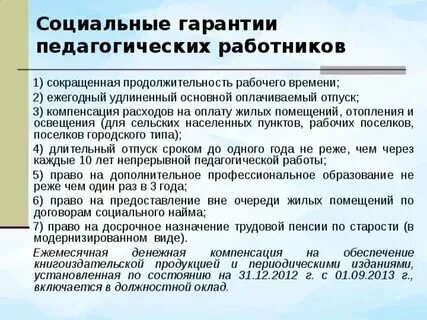 Социальные гарантии педагогических работников

1) сокращенная продолжительность рабочего времени;

2) ежегодный удлиненный основной оплачиваемый отпуск;

3) компенсация расходов на оплату жилых помещений, отопления и освещения (для сельских населенных пунктов, рабочих поселков, поселков городского типа);

4) длительный отпуск сроком до одного года не реже, чем через каждые 10 лет непрерывной педагогической работы;

5) право на дополнительное профессиональное образование не реже чем один раз в 3 года;

6) право на предоставление вне очереди жилых помещений по договорам социального найма;

7) право на досрочное назначение трудовой пенсии по старости (в модернизированном виде).

Ежемесячная денежная компенсация на обеспечение книгоиздательской продукцией и периодическими изданиями, установленная по состоянию на 31.12.2012 г. с 01.09.2013 г., включается в должностной оклад.